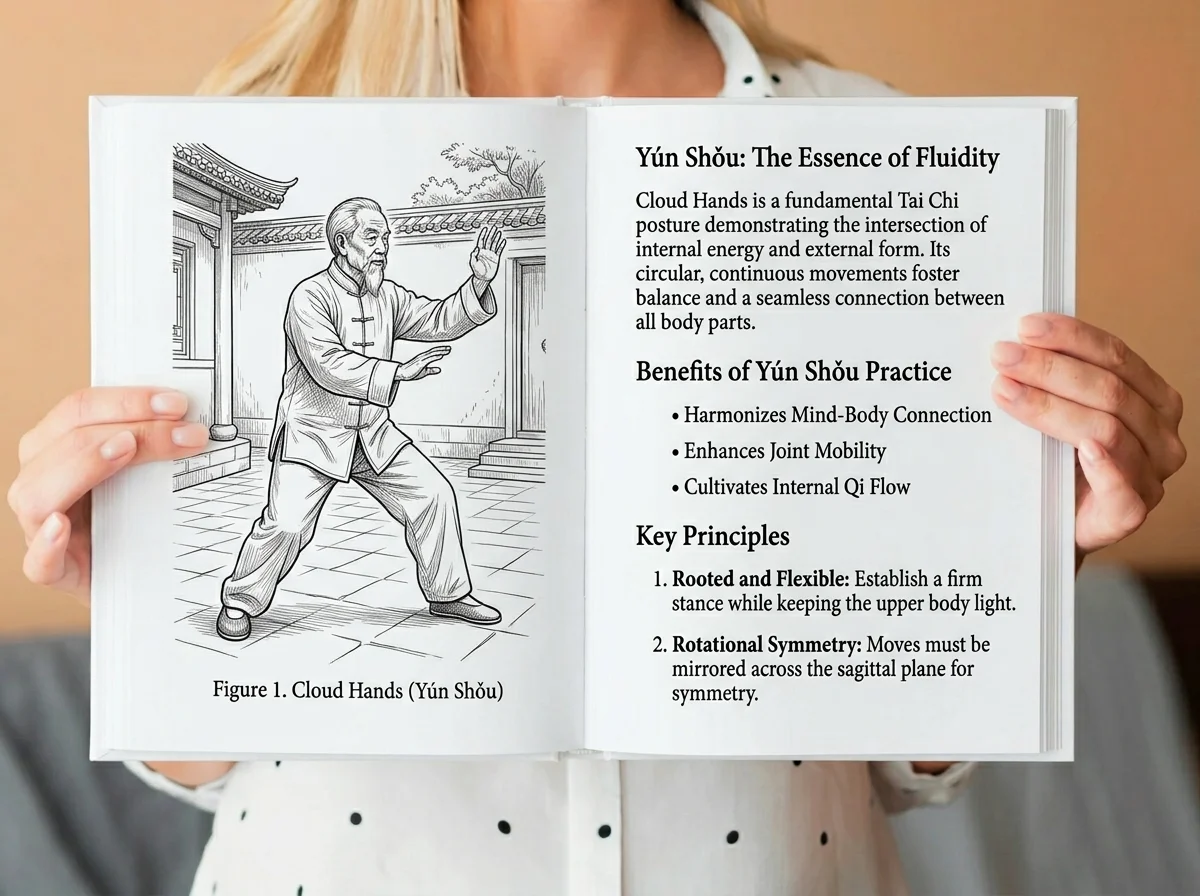 Figure 1. Cloud Hands (Yún Shǒu)

Yún Shǒu: The Essence of Fluidity

Cloud Hands is a fundamental Tai Chi posture demonstrating the intersection of internal energy and external form. Its circular, continuous movements foster balance and a seamless connection between all body parts.

Benefits of Yún Shǒu Practice

• Harmonizes Mind-Body Connection
• Enhances Joint Mobility
• Cultivates Internal Qi Flow

Key Principles

1. Rooted and Flexible: Establish a firm stance while keeping the upper body light.

2. Rotational Symmetry: Moves must be mirrored across the sagittal plane for symmetry.